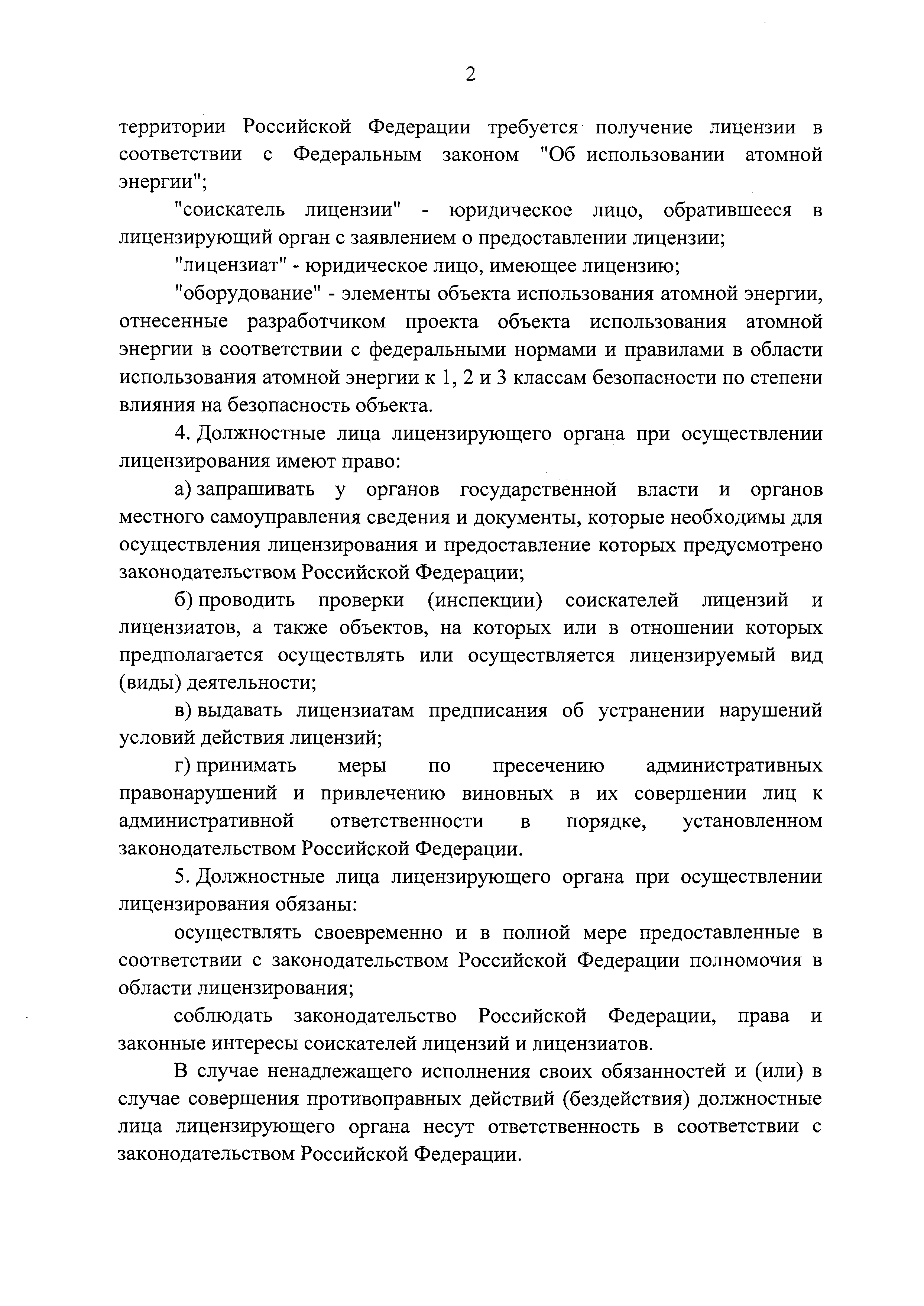 2

территории Российской Федерации требуется получение лицензии в соответствии с Федеральным законом "Об использовании атомной энергии";

"соискатель лицензии" - юридическое лицо, обратившееся в лицензирующий орган с заявлением о предоставлении лицензии;

"лицензиат" - юридическое лицо, имеющее лицензию;

"оборудование" - элементы объекта использования атомной энергии, отнесенные разработчиком проекта объекта использования атомной энергии в соответствии с федеральными нормами и правилами в области использования атомной энергии к 1, 2 и 3 классам безопасности по степени влияния на безопасность объекта.

4. Должностные лица лицензирующего органа при осуществлении лицензирования имеют право:

а) запрашивать у органов государственной власти и органов местного самоуправления сведения и документы, которые необходимы для осуществления лицензирования и предоставление которых предусмотрено законодательством Российской Федерации;

б) проводить проверки (инспекции) соискателей лицензий и лицензиатов, а также объектов, на которых или в отношении которых предполагается осуществлять или осуществляется лицензируемый вид (виды) деятельности;

в) выдавать лицензиатам предписания об устранении нарушений условий действия лицензий;

г) принимать меры по пресечению административных правонарушений и привлечению виновных в их совершении лиц к административной ответственности в порядке, установленном законодательством Российской Федерации.

5. Должностные лица лицензирующего органа при осуществлении лицензирования обязаны:

осуществлять своевременно и в полной мере предоставленные в соответствии с законодательством Российской Федерации полномочия в области лицензирования;

соблюдать законодательство Российской Федерации, права и законные интересы соискателей лицензий и лицензиатов.

В случае ненадлежащего исполнения своих обязанностей и (или) в случае совершения противоправных действий (бездействия) должностные лица лицензирующего органа несут ответственность в соответствии с законодательством Российской Федерации.